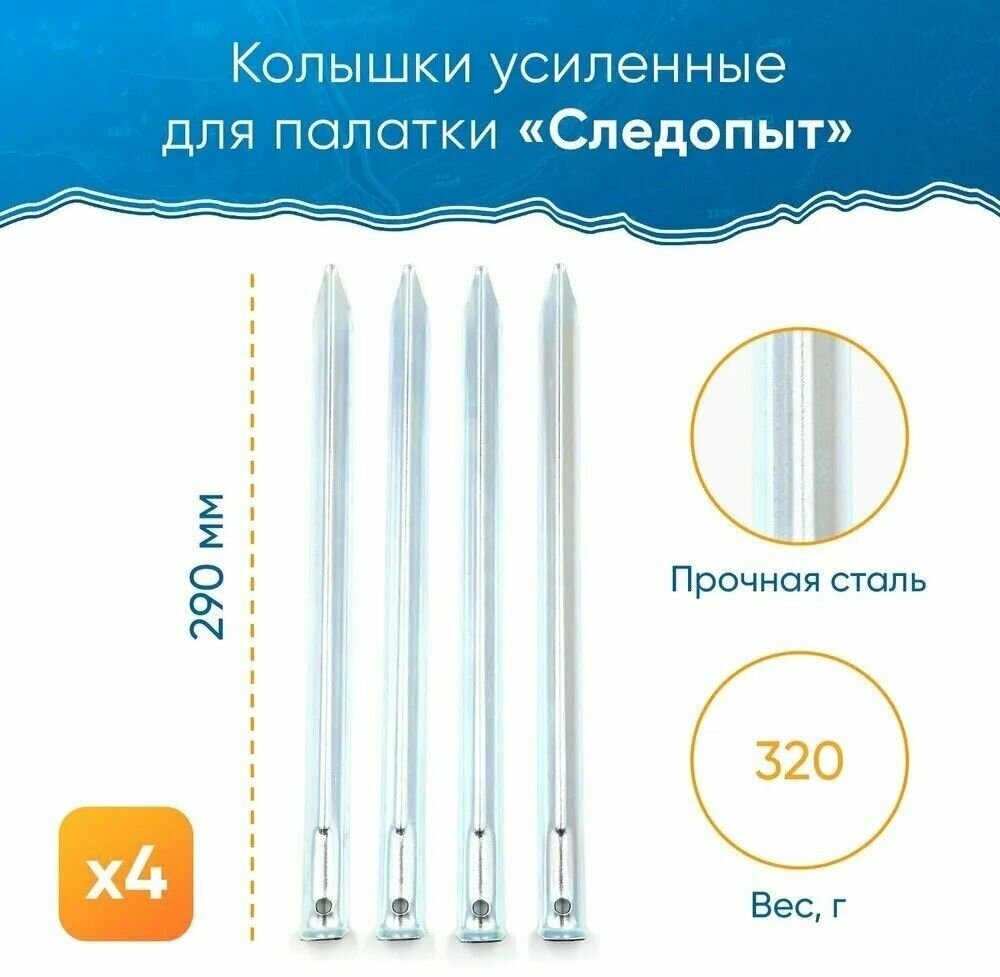 Колышки усиленные для палатки «Следопыт»

290 мм

Прочная сталь

320

Вес, г

x4